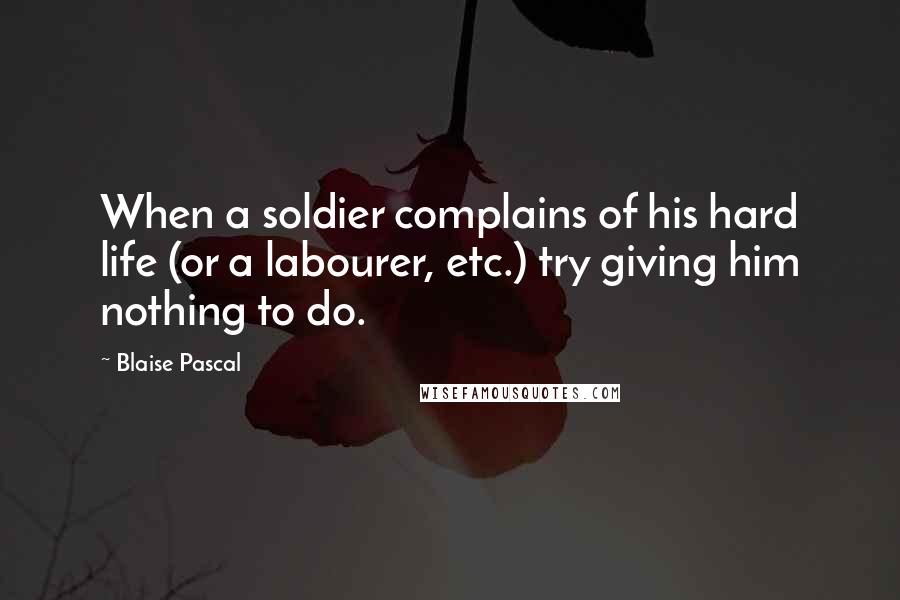 When a soldier complains of his hard life (or a labourer, etc.) try giving him nothing to do.

~ Blaise Pascal

WISEFAMOUSQUOTES.COM